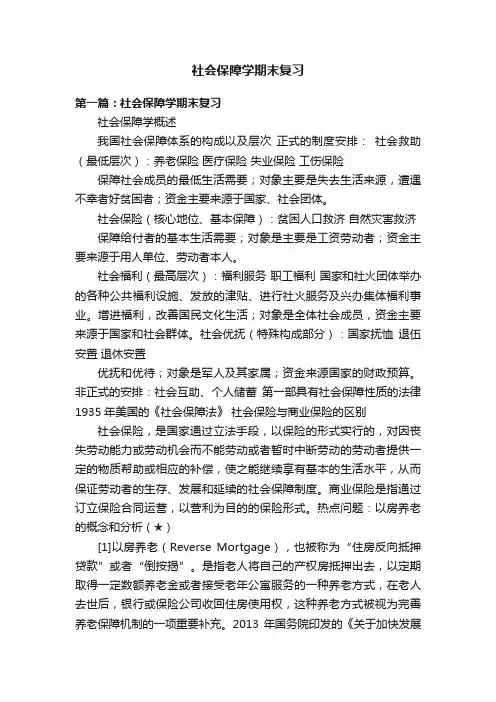 社会保障学期末复习

第一篇：社会保障学期末复习

社会保障学概述

我国社会保障体系的构成以及层次 正式的制度安排： 社会救助（最低层次）：养老保险 医疗保险 失业保险 工伤保险

保障社会成员的最低生活需要；对象主要是失去生活来源，遭遇不幸者好贫困者；资金主要来源于国家、社会团体。

社会保险（核心地位、基本保障）：贫困人口救济 自然灾害救济

保障给付者的基本生活需要；对象是主要是工资劳动者；资金主要来源于用人单位、劳动者本人。

社会福利（最高层次）：福利服务 职工福利 国家和社火团体举办的各种公共福利设施、发放的津贴、进行社火服务及兴办集体福利事业。增进福利，改善国民文化生活；对象是全体社会成员，资金主要来源于国家和社会群体。社会优抚（特殊构成部分）：国家抚恤 退伍安置 退休安置

优抚和优待；对象是军人及其家属；资金来源国家的财政预算。非正式的安排：社会互助、个人储蓄 第一部具有社会保障性质的法律 1935 年美国的《社会保障法》 社会保险与商业保险的区别

社会保险，是国家通过立法手段，以保险的形式实行的，对因丧失劳动能力或劳动机会而不能劳动或者暂时中断劳动的劳动者提供一定的物质帮助或相应的补偿，使之能继续享有基本的生活水平，从而保证劳动者的生存、发展和延续的社会保障制度。商业保险是指通过订立保险合同运营，以营利为目的的保险形式。热点问题：以房养老的概念和分析（★）

[1]以房养老（Reverse Mortgage），也被称为“住房反向抵押贷款”或者“倒按揭”。是指老人将自己的产权房抵押出去，以定期取得一定数额养老金或者接受老年公寓服务的一种养老方式，在老人去世后，银行或保险公司收回住房使用权，这种养老方式被视为完善养老保障机制的一项重要补充。2013 年国务院印发的《关于加快发展